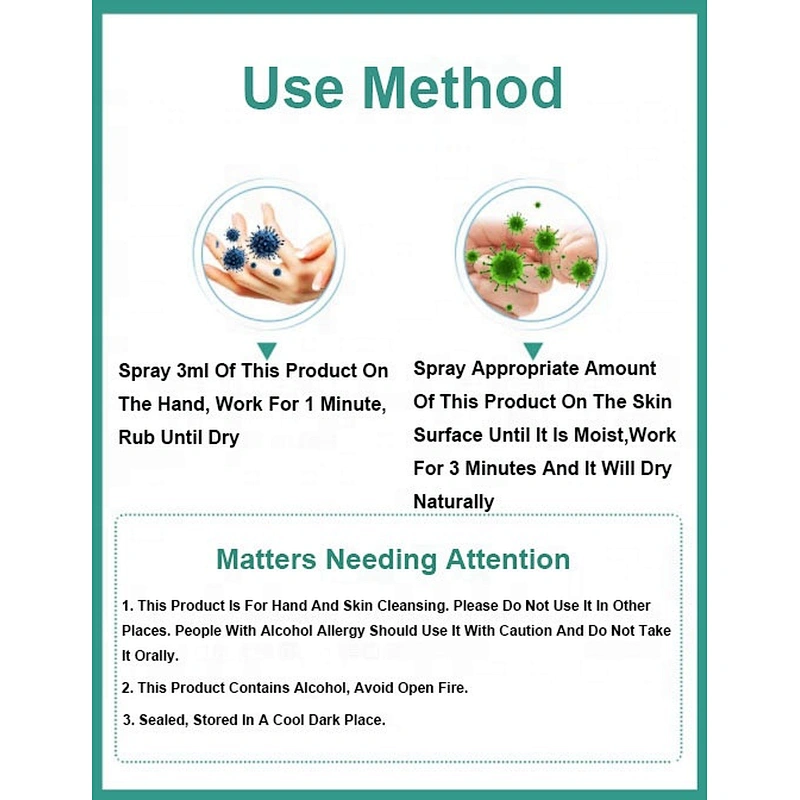 Use Method

Spray 3ml Of This Product On The Hand, Work For 1 Minute, Rub Until Dry

Spray Appropriate Amount Of This Product On The Skin Surface Until It Is Moist,Work For 3 Minutes And It Will Dry Naturally

Matters Needing Attention

1. This Product Is For Hand And Skin Cleansing. Please Do Not Use It In Other Places. People With Alcohol Allergy Should Use It With Caution And Do Not Take It Orally.

2. This Product Contains Alcohol, Avoid Open Fire.

3. Sealed, Stored In A Cool Dark Place.